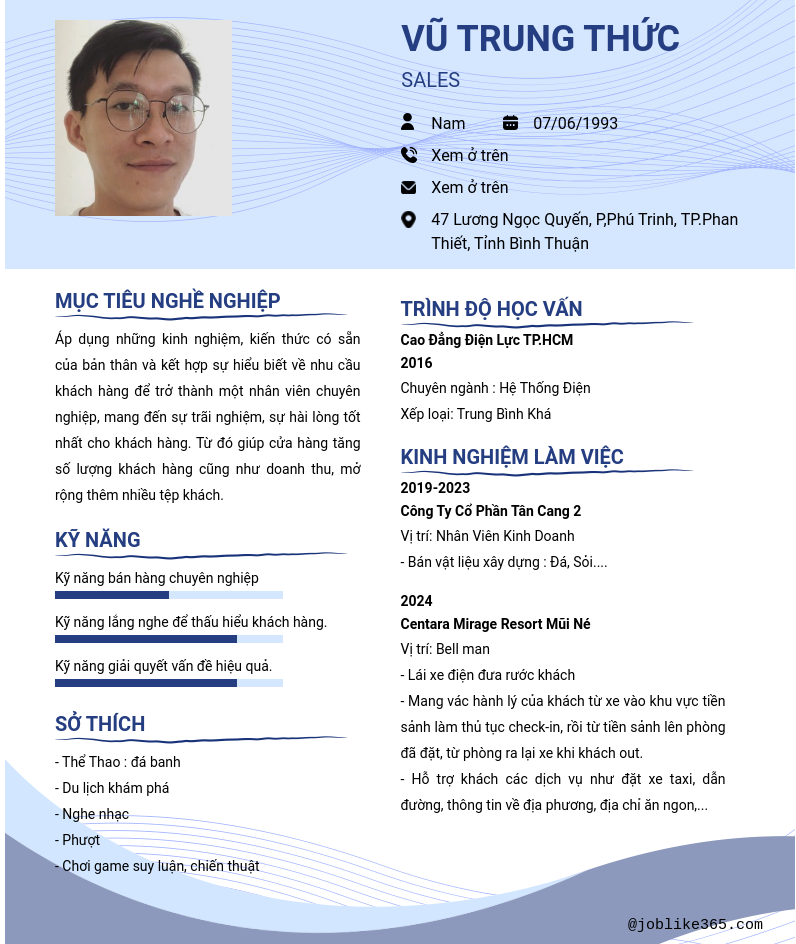 VŨ TRUNG THỨC

SALES

Nam 07/06/1993

Xem ở trên

Xem ở trên

47 Lương Ngọc Quyến, P,Phú Trinh, TP.Phan Thiết, Tỉnh Bình Thuận

MỤC TIÊU NGHỀ NGHIỆP

Áp dụng những kinh nghiệm, kiến thức có sẵn của bản thân và kết hợp sự hiểu biết về nhu cầu khách hàng để trở thành một nhân viên chuyên nghiệp, mang đến sự trãi nghiệm, sự hài lòng tốt nhất cho khách hàng. Từ đó giúp cửa hàng tăng số lượng khách hàng cũng như doanh thu, mở rộng thêm nhiều tệp khách.

KỸ NĂNG

Kỹ năng bán hàng chuyên nghiệp

Kỹ năng lắng nghe để thấu hiểu khách hàng.

Kỹ năng giải quyết vấn đề hiệu quả.

SỞ THÍCH

- Thể Thao : đá banh
- Du lịch khám phá
- Nghe nhạc
- Phượt
- Chơi game suy luận, chiến thuật

TRÌNH ĐỘ HỌC VẤN

Cao Đẳng Điện Lực TP.HCM
2016
Chuyên ngành : Hệ Thống Điện
Xếp loại: Trung Bình Khá

KINH NGHIỆM LÀM VIỆC

2019-2023
Công Ty Cổ Phần Tân Cang 2
Vị trí: Nhân Viên Kinh Doanh
- Bán vật liệu xây dựng : Đá, Sỏi....

2024
Centara Mirage Resort Mũi Né
Vị trí: Bell man
- Lái xe điện đưa rước khách
- Mang vác hành lý của khách từ xe vào khu vực tiền sảnh làm thủ tục check-in, rồi từ tiền sảnh lên phòng đã đặt, từ phòng ra lại xe khi khách out.
- Hỗ trợ khách các dịch vụ như đặt xe taxi, dẫn đường, thông tin về địa phương, địa chỉ ăn ngon,...

@joblike365.com